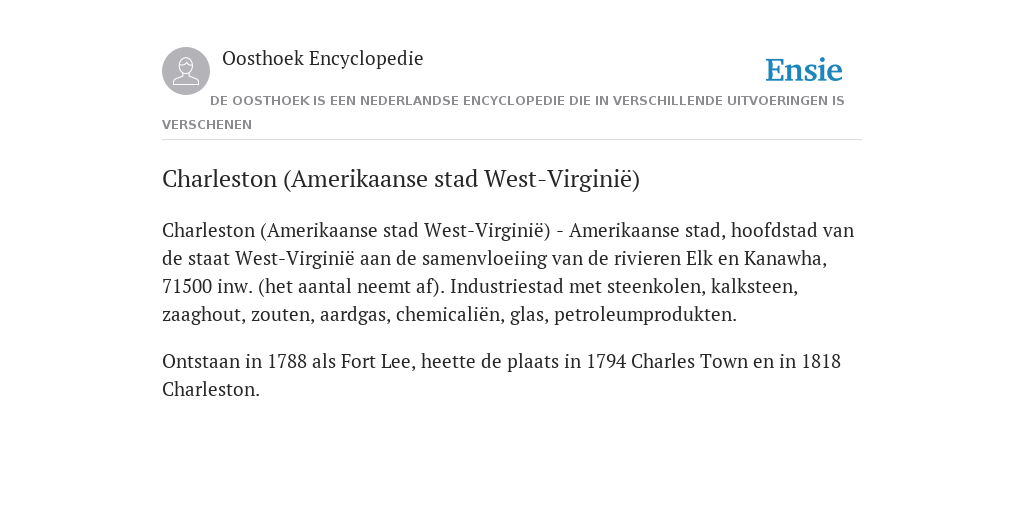 Oosthoek Encyclopedie

Ensie

DE OOSTHOEK IS EEN NEDERLANDSE ENCYCLOPEDIE DIE IN VERSCHILLENDE UITVOERINGEN IS VERSCHENEN

Charleston (Amerikaanse stad West-Virginië)

Charleston (Amerikaanse stad West-Virginië) - Amerikaanse stad, hoofdstad van de staat West-Virginië aan de samenvloeiing van de rivieren Elk en Kanawha, 71500 inw. (het aantal neemt af). Industriestad met steenkolen, kalksteen, zaaghout, zouten, aardgas, chemicaliën, glas, petroleumprodukten.

Ontstaan in 1788 als Fort Lee, heette de plaats in 1794 Charles Town en in 1818 Charleston.